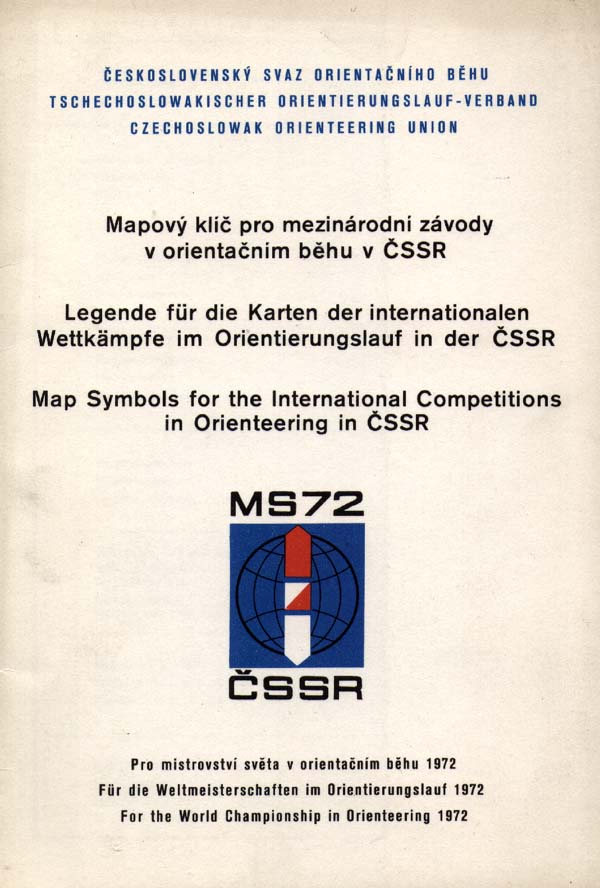 ČESKOSLOVENSKÝ SVAZ ORIENTAČNÍHO BĚHU
TSCHECHOSLOWAKISCHER ORIENTIERUNGSLAUF-VERBAND
CZECHOSLOWAK ORIENTEERING UNION

Mapový klíč pro mezinárodní závody v orientačním běhu v ČSSR

Legende für die Karten der internationalen Wettkämpfe im Orientierungslauf in der ČSSR

Map Symbols for the International Competitions in Orienteering in ČSSR

MS72

ČSSR

Pro mistrovství světa v orientačním běhu 1972
Für die Weltmeisterschaften im Orientierungslauf 1972
For the World Championship in Orienteering 1972